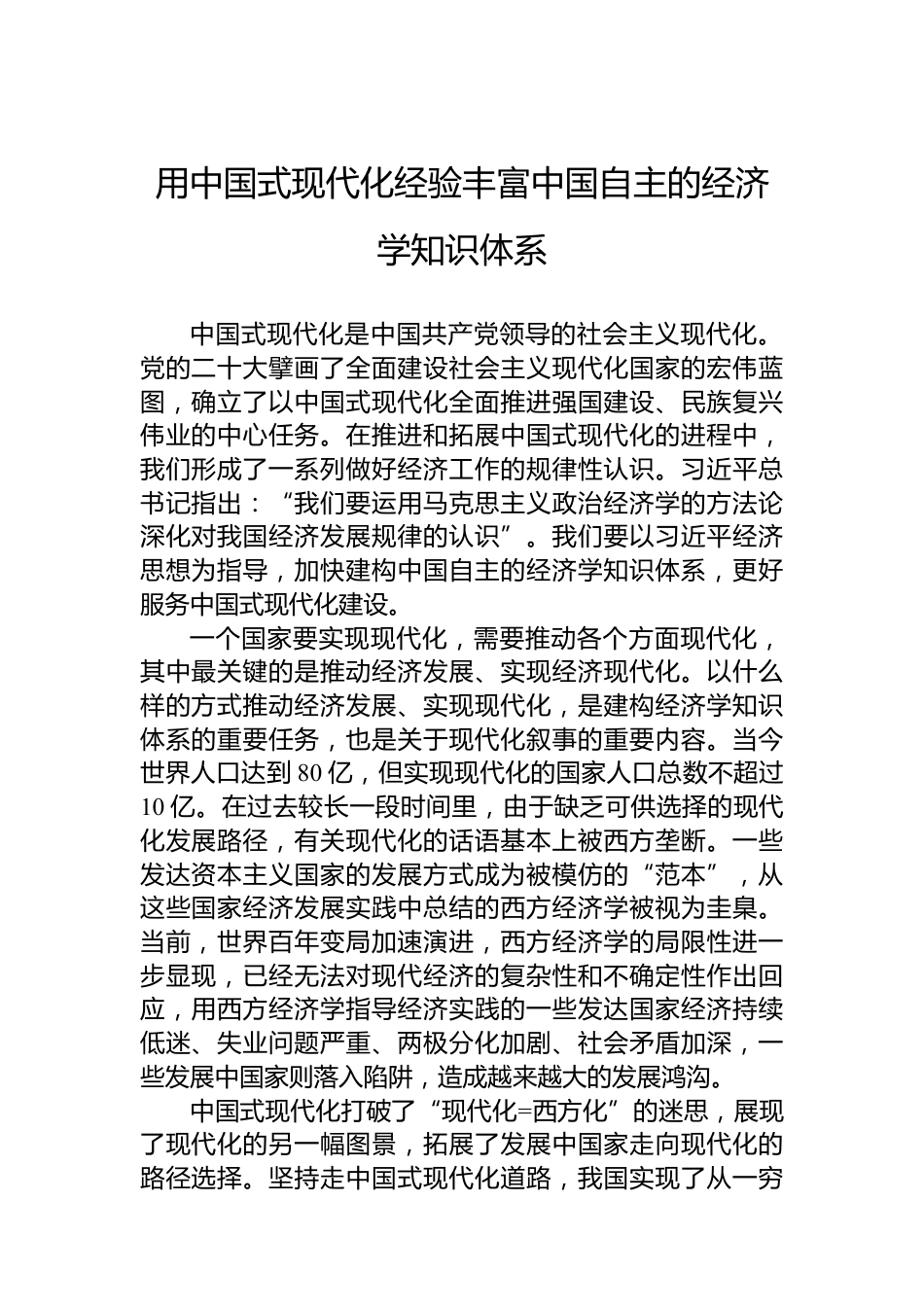 用中国式现代化经验丰富中国自主的经济学知识体系

中国式现代化是中国共产党领导的社会主义现代化。党的二十大擘画了全面建设社会主义现代化国家的宏伟蓝图，确立了以中国式现代化全面推进强国建设、民族复兴伟业的中心任务。在推进和拓展中国式现代化的进程中，我们形成了一系列做好经济工作的规律性认识。习近平总书记指出：“我们要运用马克思主义政治经济学的方法论深化对我国经济发展规律的认识”。我们要以习近平经济思想为指导，加快建构中国自主的经济学知识体系，更好服务中国式现代化建设。

一个国家要实现现代化，需要推动各个方面现代化，其中最关键的是推动经济发展、实现经济现代化。以什么样的方式推动经济发展、实现现代化，是建构经济学知识体系的重要任务，也是关于现代化叙事的重要内容。当今世界人口达到80亿，但实现现代化的国家人口总数不超过10亿。在过去较长一段时间里，由于缺乏可供选择的现代化发展路径，有关现代化的话语基本上被西方垄断。一些发达资本主义国家的发展方式成为被模仿的“范本”，从这些国家经济发展实践中总结的西方经济学被视为圭臬。当前，世界百年变局加速演进，西方经济学的局限性进一步显现，已经无法对现代经济的复杂性和不确定性作出回应，用西方经济学指导经济实践的一些发达国家经济持续低迷、失业问题严重、两极分化加剧、社会矛盾加深，一些发展中国家则落入陷阱，造成越来越大的发展鸿沟。

中国式现代化打破了“现代化=西方化”的迷思，展现了现代化的另一幅图景，拓展了发展中国家走向现代化的路径选择。坚持走中国式现代化道路，我国实现了从一穷